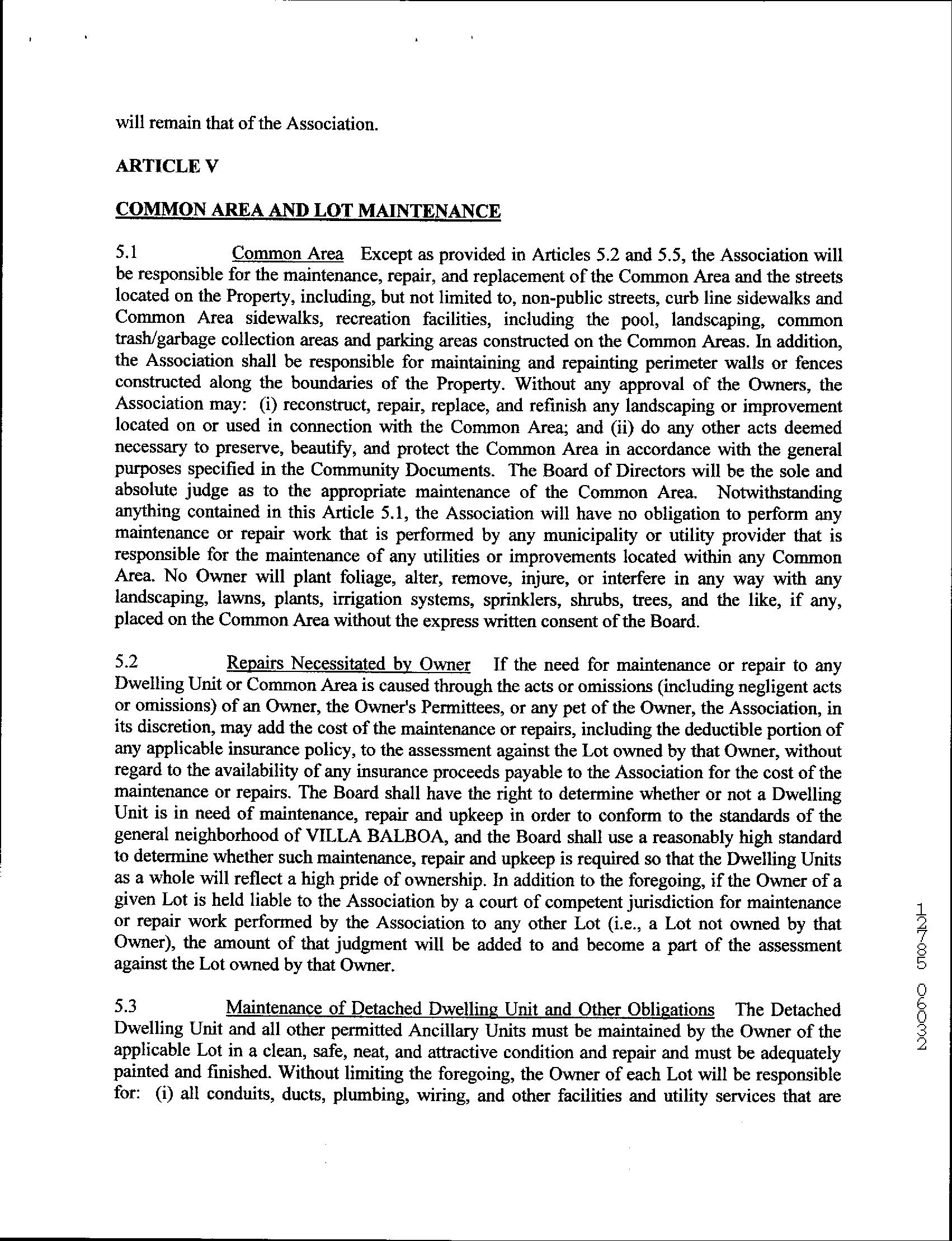 will remain that of the Association.

ARTICLE V

COMMON AREA AND LOT MAINTENANCE

5.1 Common Area Except as provided in Articles 5.2 and 5.5, the Association will be responsible for the maintenance, repair, and replacement of the Common Area and the streets located on the Property, including, but not limited to, non-public streets, curb line sidewalks and Common Area sidewalks, recreation facilities, including the pool, landscaping, common trash/garbage collection areas and parking areas constructed on the Common Areas. In addition, the Association shall be responsible for maintaining and repainting perimeter walls or fences constructed along the boundaries of the Property. Without any approval of the Owners, the Association may: (i) reconstruct, repair, replace, and refinish any landscaping or improvement located on or used in connection with the Common Area; and (ii) do any other acts deemed necessary to preserve, beautify, and protect the Common Area in accordance with the general purposes specified in the Community Documents. The Board of Directors will be the sole and absolute judge as to the appropriate maintenance of the Common Area. Notwithstanding anything contained in this Article 5.1, the Association will have no obligation to perform any maintenance or repair work that is performed by any municipality or utility provider that is responsible for the maintenance of any utilities or improvements located within any Common Area. No Owner will plant foliage, alter, remove, injure, or interfere in any way with any landscaping, lawns, plants, irrigation systems, sprinklers, shrubs, trees, and the like, if any, placed on the Common Area without the express written consent of the Board.

5.2 Repairs Necessitated by Owner If the need for maintenance or repair to any Dwelling Unit or Common Area is caused through the acts or omissions (including negligent acts or omissions) of an Owner, the Owner's Permittees, or any pet of the Owner, the Association, in its discretion, may add the cost of the maintenance or repairs, including the deductible portion of any applicable insurance policy, to the assessment against the Lot owned by that Owner, without regard to the availability of any insurance proceeds payable to the Association for the cost of the maintenance or repairs. The Board shall have the right to determine whether or not a Dwelling Unit is in need of maintenance, repair and upkeep in order to conform to the standards of the general neighborhood of VILLA BALBOA, and the Board shall use a reasonably high standard to determine whether such maintenance, repair and upkeep is required so that the Dwelling Units as a whole will reflect a high pride of ownership. In addition to the foregoing, if the Owner of a given Lot is held liable to the Association by a court of competent jurisdiction for maintenance or repair work performed by the Association to any other Lot (i.e., a Lot not owned by that Owner), the amount of that judgment will be added to and become a part of the assessment against the Lot owned by that Owner.

5.3 Maintenance of Detached Dwelling Unit and Other Obligations The Detached Dwelling Unit and all other permitted Ancillary Units must be maintained by the Owner of the applicable Lot in a clean, safe, neat, and attractive condition and repair and must be adequately painted and finished. Without limiting the foregoing, the Owner of each Lot will be responsible for: (i) all conduits, ducts, plumbing, wiring, and other facilities and utility services that are

12785 06032